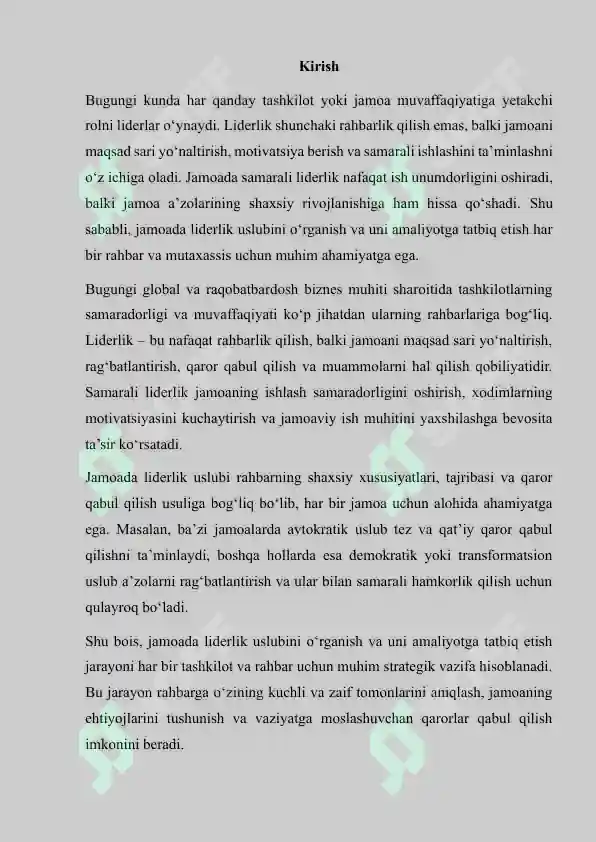 Kirish

Bugungi kunda har qanday tashkilot yoki jamoa muvaffaqiyatiga yetakchi rolni liderlar o‘ynaydi. Liderlik shunchaki rahbarlik qilish emas, balki jamoani maqsad sari yo‘naltirish, motivatsiya berish va samarali ishlashini ta’minlashni o‘z ichiga oladi. Jamoada samarali liderlik nafaqat ish unumdorligini oshiradi, balki jamoa a’zolarining shaxsiy rivojlanishiga ham hissa qo‘shadi. Shu sababli, jamoada liderlik uslubini o‘rganish va uni amaliyotga tatbiq etish har bir rahbar va mutaxassis uchun muhim ahamiyatga ega.

Bugungi global va raqobatbardosh biznes muhiti sharoitida tashkilotlarning samaradorligi va muvaffaqiyati ko‘p jihatdan ularning rahbarlariga bog‘liq. Liderlik – bu nafaqat rahbarlik qilish, balki jamoani maqsad sari yo‘naltirish, rag‘batlantirish, qaror qabul qilish va muammolarni hal qilish qobiliyatidir. Samarali liderlik jamoaning ishlash samaradorligini oshirish, xodimlarning motivatsiyasini kuchaytirish va jamoaviy ish muhitini yaxshilashga bevosita ta’sir ko‘rsatadi.

Jamoada liderlik uslubi rahbarning shaxsiy xususiyatlari, tajribasi va qaror qabul qilish usuliga bog‘liq bo‘lib, har bir jamoa uchun alohida ahamiyatga ega. Masalan, ba’zi jamoalarda avtokratik uslub tez va qat’iy qaror qabul qilishni ta’minlaydi, boshqa hollarda esa demokratik yoki transformatsion uslub a’zolarni rag‘batlantirish va ular bilan samarali hamkorlik qilish uchun qulayroq bo‘ladi.

Shu bois, jamoada liderlik uslubini o‘rganish va uni amaliyotga tatbiq etish jarayoni har bir tashkilot va rahbar uchun muhim strategik vazifa hisoblanadi. Bu jarayon rahbarga o‘zining kuchli va zaif tomonlarini aniqlash, jamoaning ehtiyojlarini tushunish va vaziyatga moslashuvchan qarorlar qabul qilish imkonini beradi.